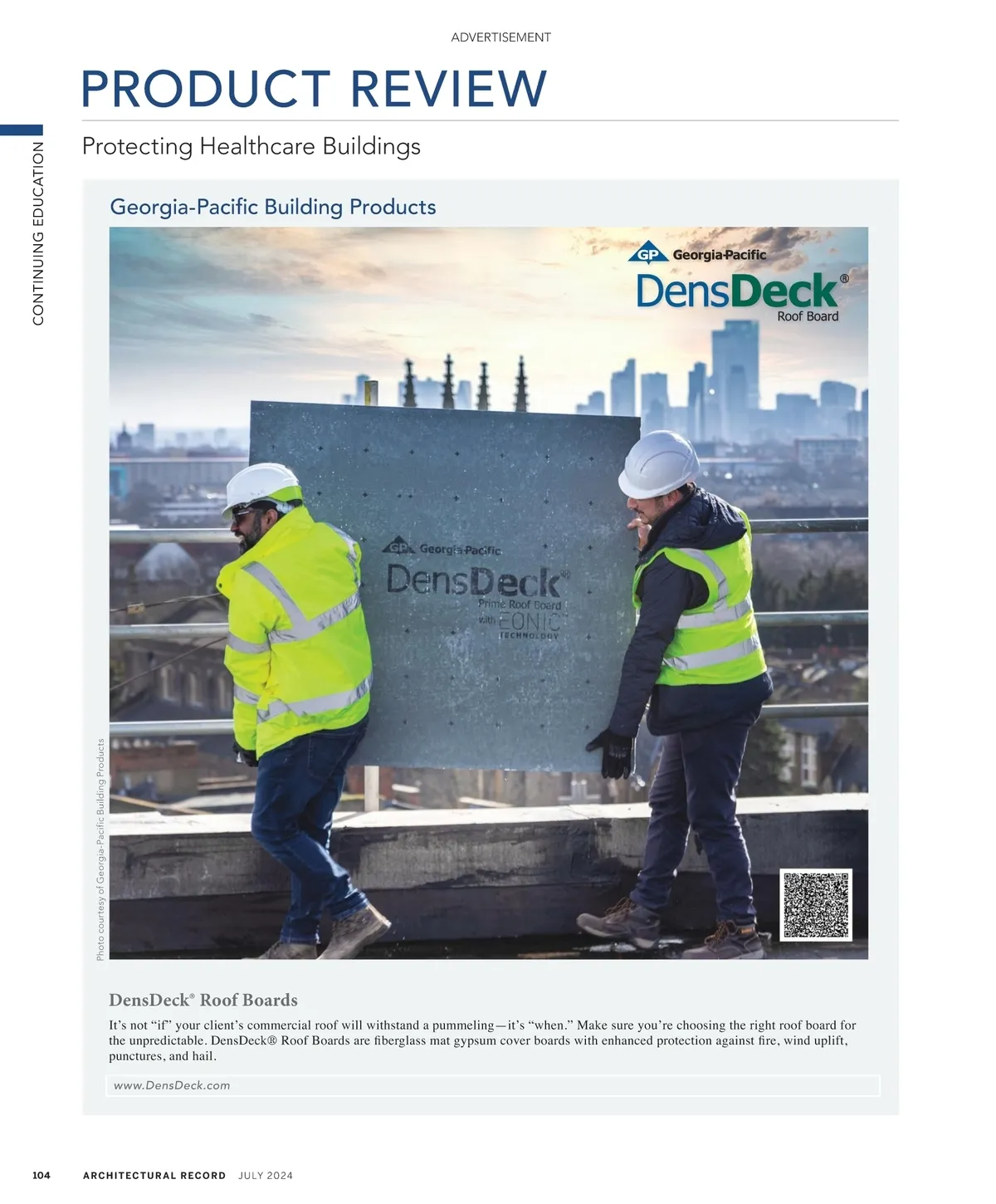 ADVERTISEMENT

PRODUCT REVIEW

CONTINUING EDUCATION

Protecting Healthcare Buildings

Georgia-Pacific Building Products

GP Georgia-Pacific
DensDeck®
Roof Board

GP Georgia-Pacific
DensDeck®
Prime Roof Board
with EONIC
TECHNOLOGY

Photo courtesy of Georgia-Pacific Building Products

DensDeck® Roof Boards

It's not "if" your client's commercial roof will withstand a pummeling—it's "when." Make sure you're choosing the right roof board for the unpredictable. DensDeck® Roof Boards are fiberglass mat gypsum cover boards with enhanced protection against fire, wind uplift, punctures, and hail.

www.DensDeck.com

104 ARCHITECTURAL RECORD JULY 2024